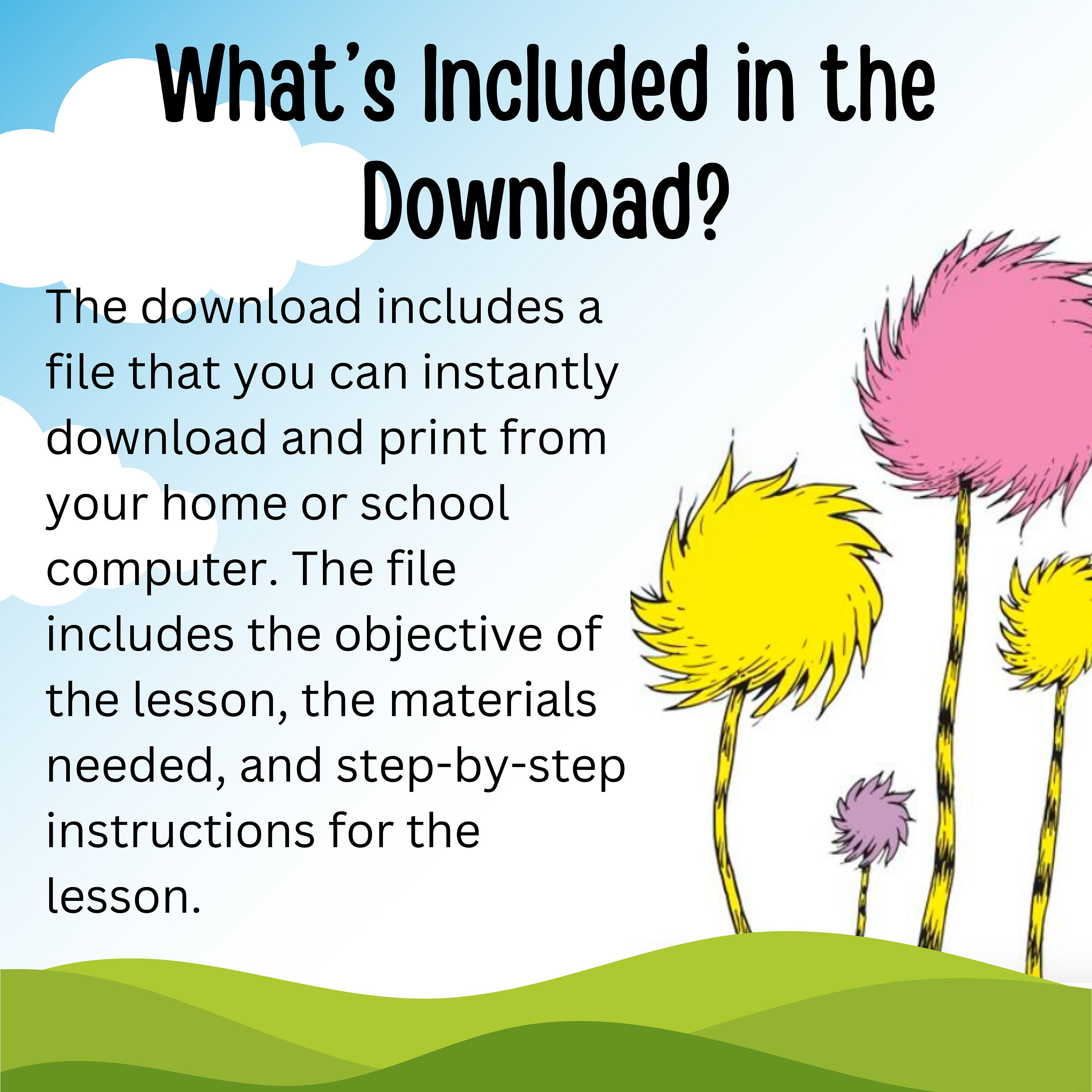 What's Included in the Download?

The download includes a file that you can instantly download and print from your home or school computer. The file includes the objective of the lesson, the materials needed, and step-by-step instructions for the lesson.